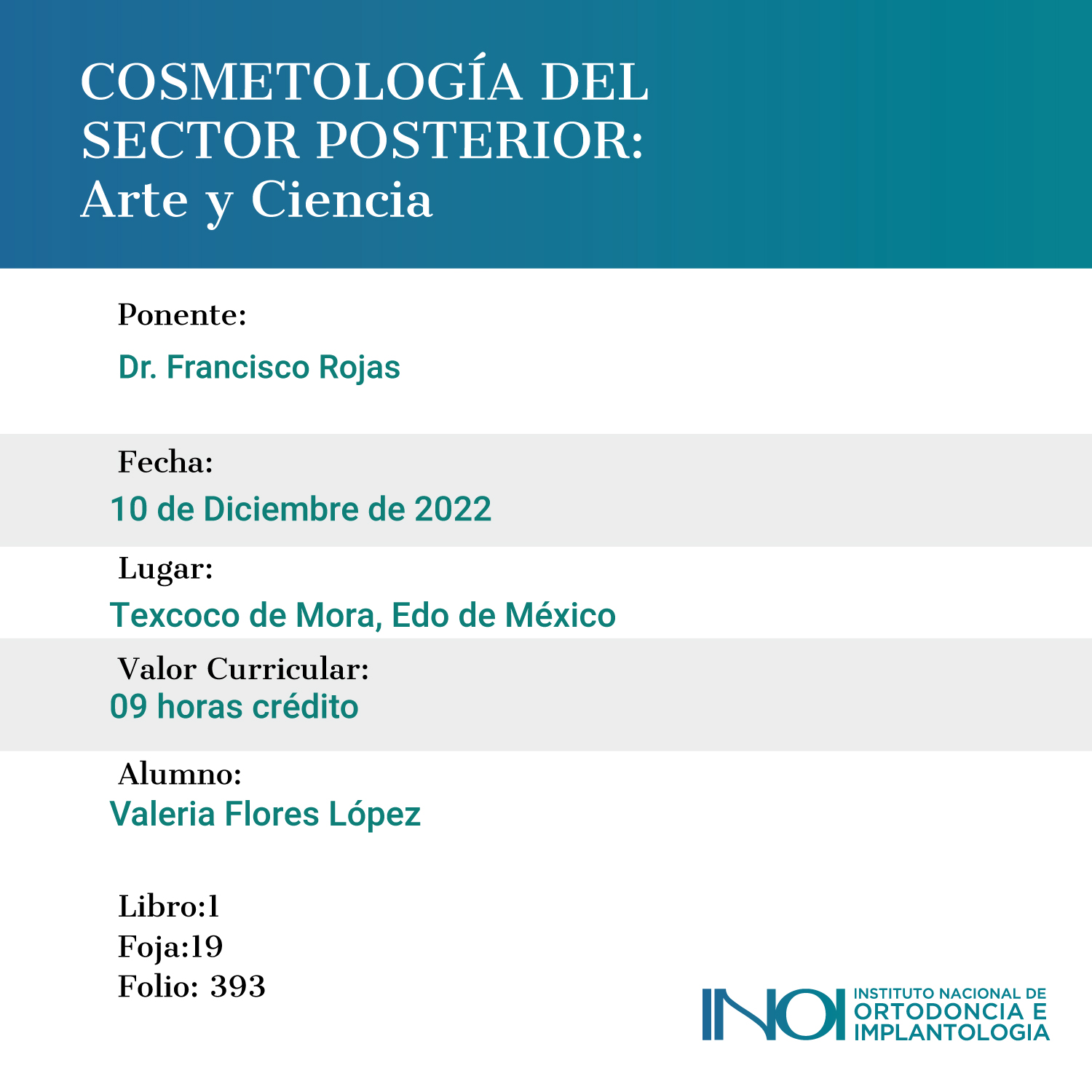 COSMETOLOGÍA DEL SECTOR POSTERIOR: Arte y Ciencia

Ponente:
Dr. Francisco Rojas

Fecha:
10 de Diciembre de 2022

Lugar:
Texcoco de Mora, Edo de México

Valor Curricular:
09 horas crédito

Alumno:
Valeria Flores López

Libro:1
Foja:19
Folio: 393

INOI INSTITUTO NACIONAL DE ORTODONCIA E IMPLANTOLOGIA